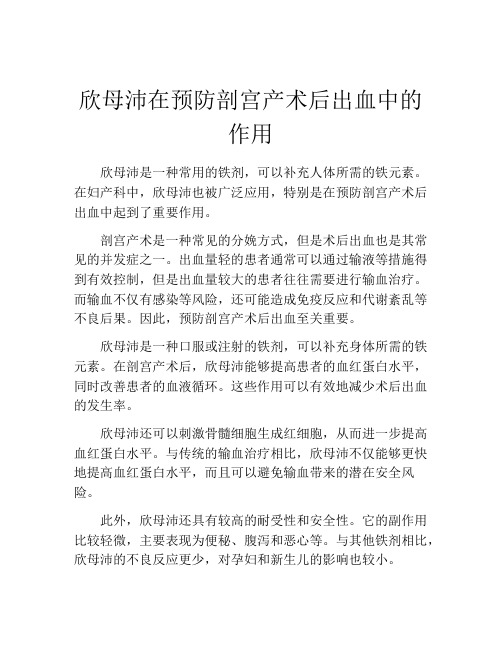 欣母沛在预防剖宫产术后出血中的作用

欣母沛是一种常用的铁剂，可以补充人体所需的铁元素。在妇产科中，欣母沛也被广泛应用，特别是在预防剖宫产术后出血中起到了重要作用。

剖宫产术是一种常见的分娩方式，但是术后出血也是其常见的并发症之一。出血量轻的患者通常可以通过输液等措施得到有效控制，但是出血量较大的患者往往需要进行输血治疗。而输血不仅有感染等风险，还可能造成免疫反应和代谢紊乱等不良后果。因此，预防剖宫产术后出血至关重要。

欣母沛是一种口服或注射的铁剂，可以补充身体所需的铁元素。在剖宫产术后，欣母沛能够提高患者的血红蛋白水平，同时改善患者的血液循环。这些作用可以有效地减少术后出血的发生率。

欣母沛还可以刺激骨髓细胞生成红细胞，从而进一步提高血红蛋白水平。与传统的输血治疗相比，欣母沛不仅能够更快地提高血红蛋白水平，而且可以避免输血带来的潜在安全风险。

此外，欣母沛还具有较高的耐受性和安全性。它的副作用比较轻微，主要表现为便秘、腹泻和恶心等。与其他铁剂相比，欣母沛的不良反应更少，对孕妇和新生儿的影响也较小。